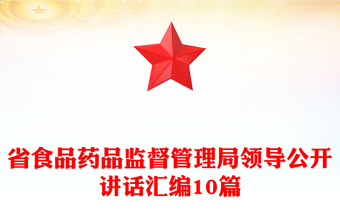 省食品药品监督管理局领导公开讲话汇编10篇